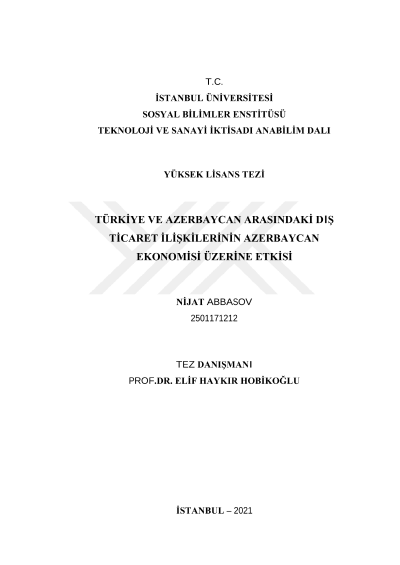 T.C.
İSTANBUL ÜNİVERSİTESİ
SOSYAL BİLİMLER ENSTİTÜSÜ
TEKNOLOJİ VE SANAYİ İKTİSADI ANABİLİM DALI

YÜKSEK LİSANS TEZİ

TÜRKİYE VE AZERBAYCAN ARASINDAKİ DIŞ TİCARET İLİŞKİLERİNİN AZERBAYCAN EKONOMİSİ ÜZERİNE ETKİSİ

NİJAT ABBASOV
2501171212

TEZ DANIŞMANI
PROF.DR. ELİF HAYKIR HOBİKOĞLU

İSTANBUL – 2021